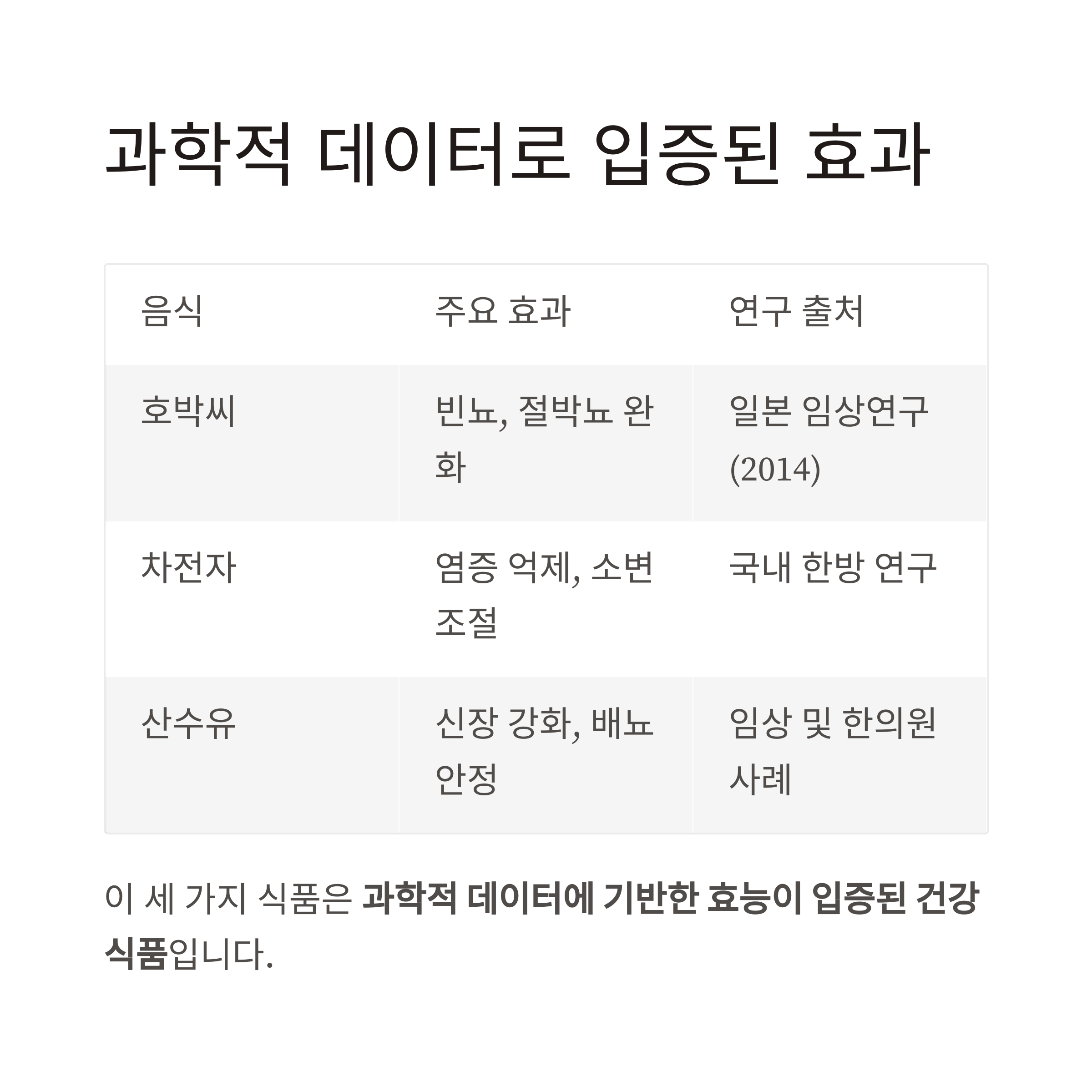 과학적 데이터로 입증된 효과

| 음식 | 주요 효과 | 연구 출처 |
|---|---|---|
| 호박씨 | 빈뇨, 절박뇨 완화 | 일본 임상연구 (2014) |
| 차전자 | 염증 억제, 소변 조절 | 국내 한방 연구 |
| 산수유 | 신장 강화, 배뇨 안정 | 임상 및 한의원 사례 |

이 세 가지 식품은 과학적 데이터에 기반한 효능이 입증된 건강 식품입니다.